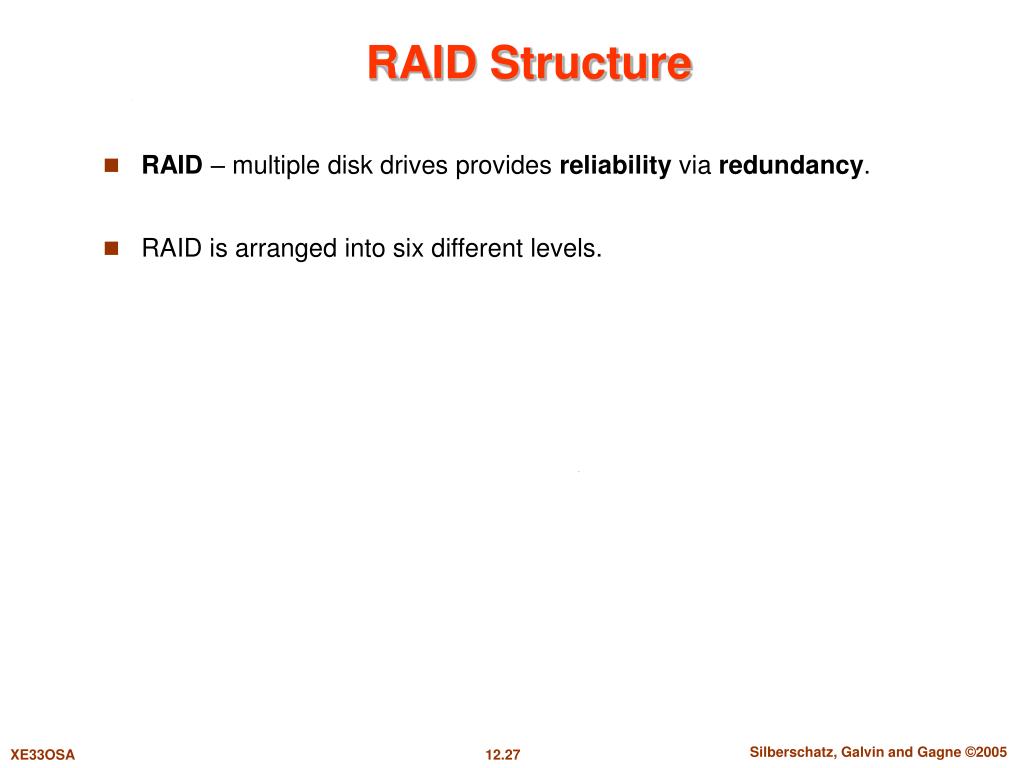 RAID Structure

RAID – multiple disk drives provides reliability via redundancy.

RAID is arranged into six different levels.

XE33OSA

12.27

Silberschatz, Galvin and Gagne ©2005